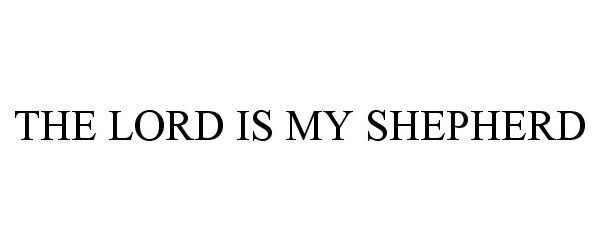 THE LORD IS MY SHEPHERD